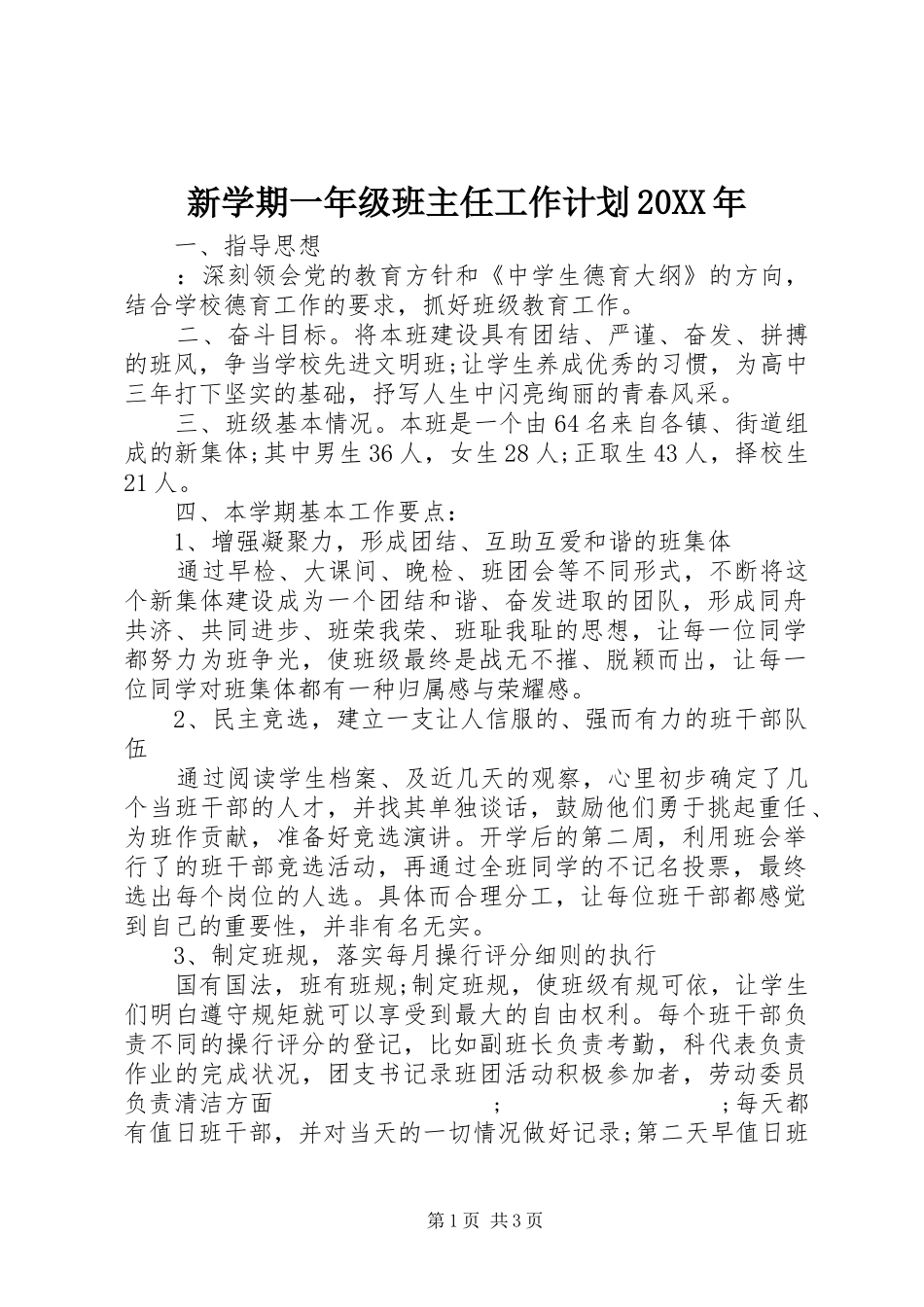 新学期一年级班主任工作计划20XX年

一、指导思想

：深刻领会党的教育方针和《中学生德育大纲》的方向，结合学校德育工作的要求，抓好班级教育工作。

二、奋斗目标。将本班建设具有团结、严谨、奋发、拼搏的班风，争当学校先进文明班;让学生养成优秀的习惯，为高中三年打下坚实的基础，抒写人生中闪亮绚丽的青春风采。

三、班级基本情况。本班是一个由64名来自各镇、街道组成的新集体;其中男生36人，女生28人;正取生43人，择校生21人。

四、本学期基本工作要点：

1、增强凝聚力，形成团结、互助互爱和谐的班集体

通过早检、大课间、晚检、班团会等不同形式，不断将这个新集体建设成为一个团结和谐、奋发进取的团队，形成同舟共济、共同进步、班荣我荣、班耻我耻的思想，让每一位同学都努力为班争光，使班级最终是战无不摧、脱颖而出，让每一位同学对班集体都有一种归属感与荣耀感。

2、民主竞选，建立一支让人信服的、强而有力的班干部队伍

通过阅读学生档案、及近几天的观察，心里初步确定了几个当班干部的人才，并找其单独谈话，鼓励他们勇于挑起重任、为班作贡献，准备好竞选演讲。开学后的第二周，利用班会举行了的班干部竞选活动，再通过全班同学的不记名投票，最终选出每个岗位的人选。具体而合理分工，让每位班干部都感觉到自己的重要性，并非有名无实。

3、制定班规，落实每月操行评分细则的执行

国有国法，班有班规;制定班规，使班级有规可依，让学生们明白遵守规矩就可以享受到最大的自由权利。每个班干部负责不同的操行评分的登记，比如副班长负责考勤，科代表负责作业的完成状况，团支书记录班团活动积极参加者，劳动委员负责清洁方面 ; ;每天都有值日班干部，并对当天的一切情况做好记录;第二天早值日班

第1页 共3页